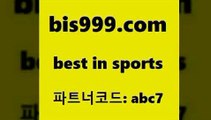 bis999.com

best in sports

파트너코드: abc7